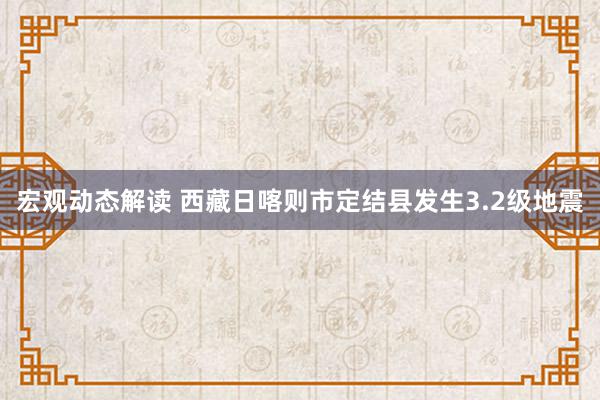 宏观动态解读 西藏日喀则市定结县发生3.2级地震